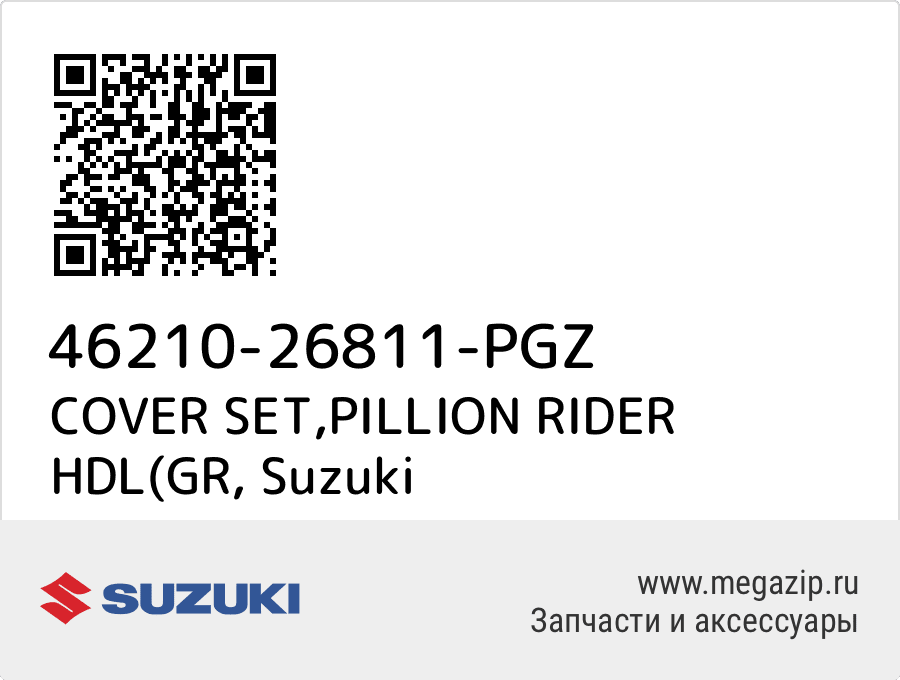 46210-26811-PGZ
COVER SET,PILLION RIDER HDL(GR, Suzuki

SUZUKI

www.megazip.ru
Запчасти и аксессуары